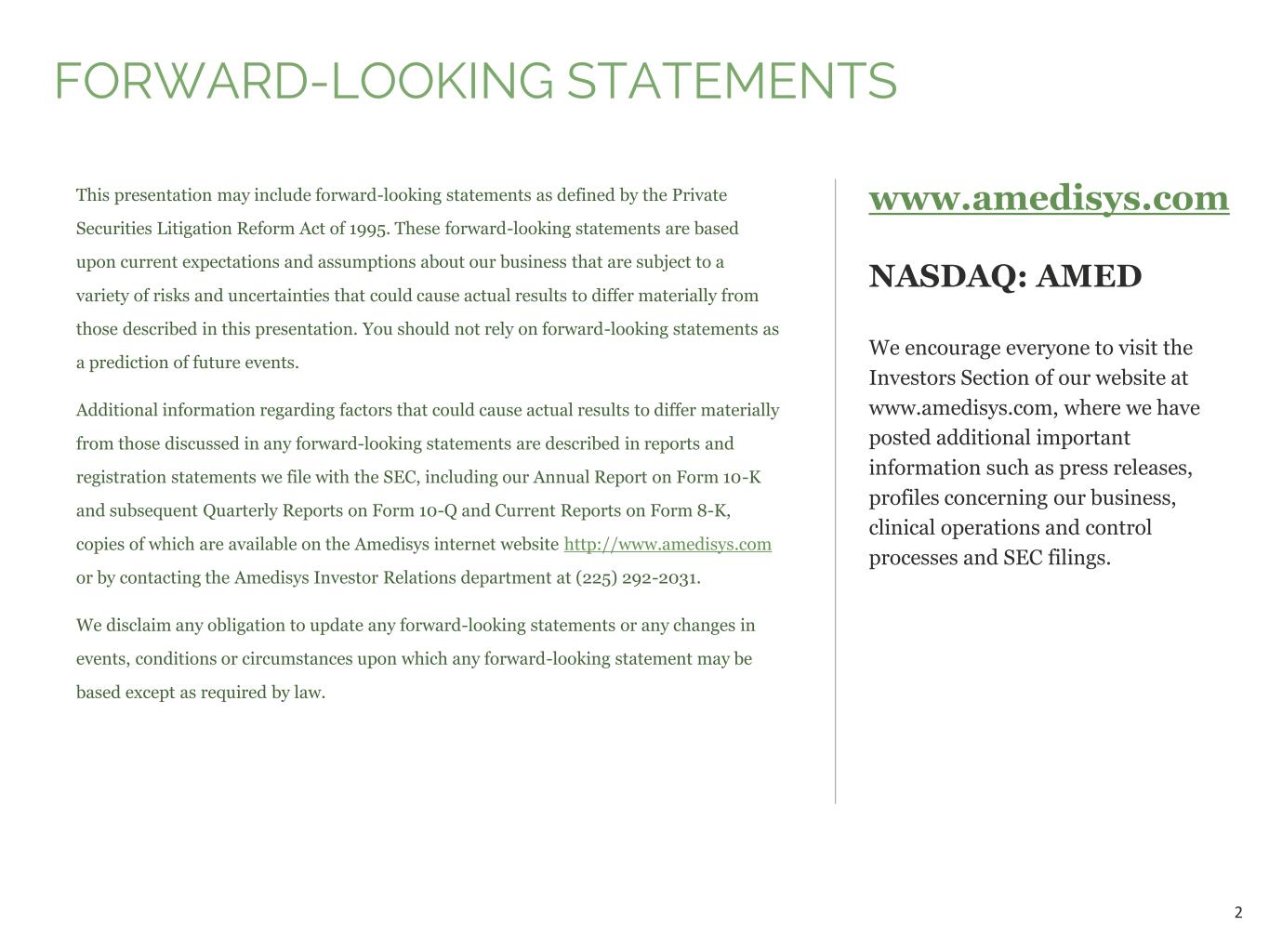 FORWARD-LOOKING STATEMENTS

This presentation may include forward-looking statements as defined by the Private Securities Litigation Reform Act of 1995. These forward-looking statements are based upon current expectations and assumptions about our business that are subject to a variety of risks and uncertainties that could cause actual results to differ materially from those described in this presentation. You should not rely on forward-looking statements as a prediction of future events.

Additional information regarding factors that could cause actual results to differ materially from those discussed in any forward-looking statements are described in reports and registration statements we file with the SEC, including our Annual Report on Form 10-K and subsequent Quarterly Reports on Form 10-Q and Current Reports on Form 8-K, copies of which are available on the Amedisys internet website http://www.amedisys.com or by contacting the Amedisys Investor Relations department at (225) 292-2031.

We disclaim any obligation to update any forward-looking statements or any changes in events, conditions or circumstances upon which any forward-looking statement may be based except as required by law.

www.amedisys.com

NASDAQ: AMED

We encourage everyone to visit the Investors Section of our website at www.amedisys.com, where we have posted additional important information such as press releases, profiles concerning our business, clinical operations and control processes and SEC filings.

2